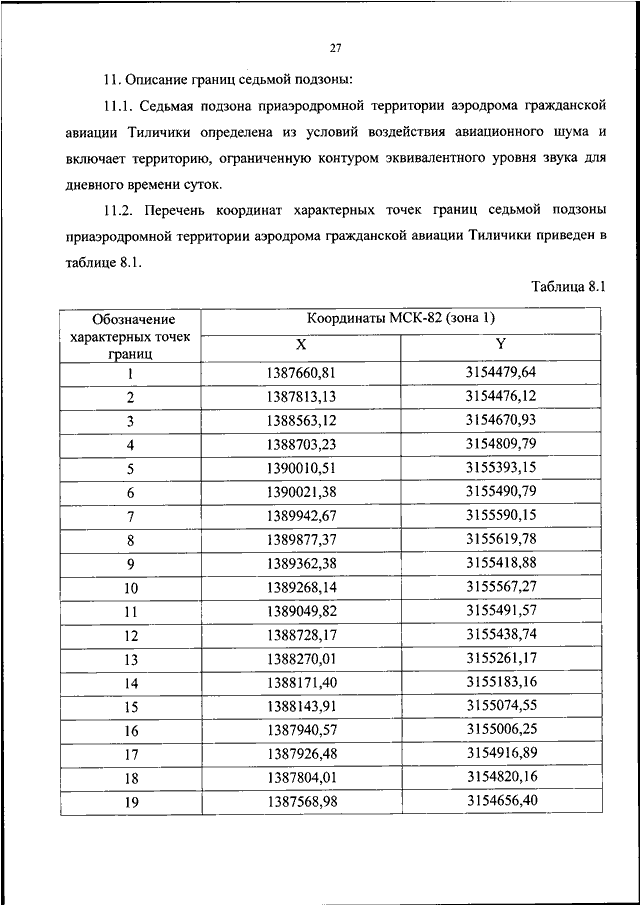 27

11. Описание границ седьмой подзоны:

11.1. Седьмая подзона приаэродромной территории аэродрома гражданской авиации Тиличики определена из условий воздействия авиационного шума и включает территорию, ограниченную контуром эквивалентного уровня звука для дневного времени суток.

11.2. Перечень координат характерных точек границ седьмой подзоны приаэродромной территории аэродрома гражданской авиации Тиличики приведен в таблице 8.1.

Таблица 8.1

| Обозначение характерных точек границ | Координаты МСК-82 (зона 1) X | Координаты МСК-82 (зона 1) Y |
|---|---|---|
| 1 | 1387660,81 | 3154479,64 |
| 2 | 1387813,13 | 3154476,12 |
| 3 | 1388563,12 | 3154670,93 |
| 4 | 1388703,23 | 3154809,79 |
| 5 | 1390010,51 | 3155393,15 |
| 6 | 1390021,38 | 3155490,79 |
| 7 | 1389942,67 | 3155590,15 |
| 8 | 1389877,37 | 3155619,78 |
| 9 | 1389362,38 | 3155418,88 |
| 10 | 1389268,14 | 3155567,27 |
| 11 | 1389049,82 | 3155491,57 |
| 12 | 1388728,17 | 3155438,74 |
| 13 | 1388270,01 | 3155261,17 |
| 14 | 1388171,40 | 3155183,16 |
| 15 | 1388143,91 | 3155074,55 |
| 16 | 1387940,57 | 3155006,25 |
| 17 | 1387926,48 | 3154916,89 |
| 18 | 1387804,01 | 3154820,16 |
| 19 | 1387568,98 | 3154656,40 |